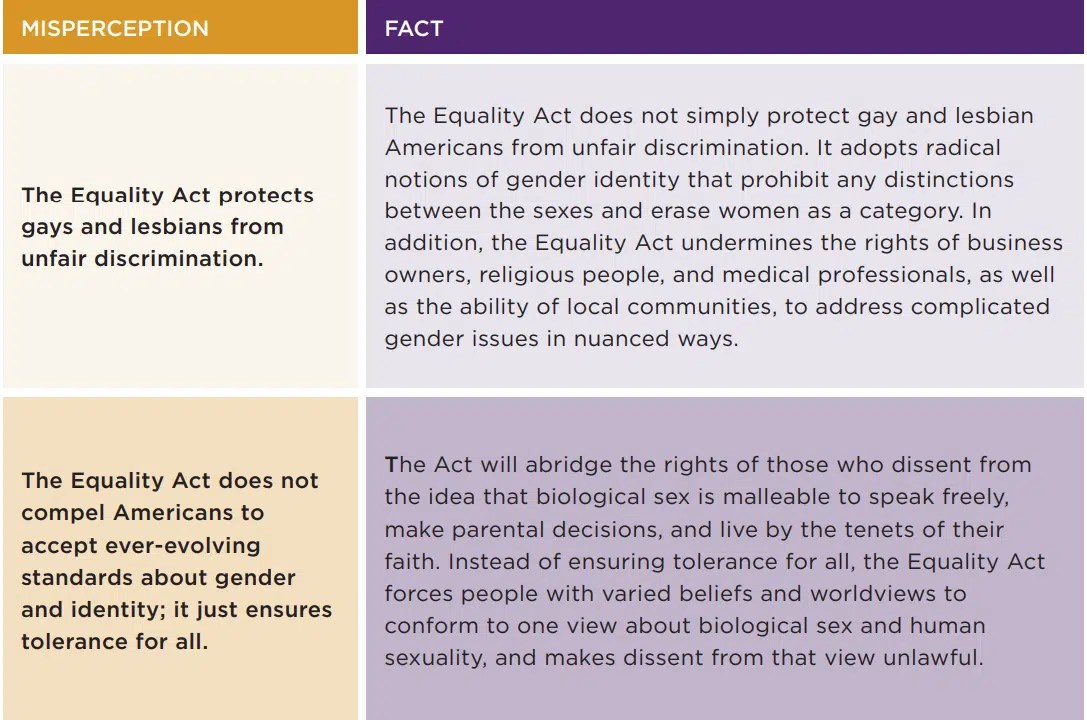 | MISPERCEPTION | FACT |
|---|---|
| The Equality Act protects gays and lesbians from unfair discrimination. | The Equality Act does not simply protect gay and lesbian Americans from unfair discrimination. It adopts radical notions of gender identity that prohibit any distinctions between the sexes and erase women as a category. In addition, the Equality Act undermines the rights of business owners, religious people, and medical professionals, as well as the ability of local communities, to address complicated gender issues in nuanced ways. |
| The Equality Act does not compel Americans to accept ever-evolving standards about gender and identity; it just ensures tolerance for all. | The Act will abridge the rights of those who dissent from the idea that biological sex is malleable to speak freely, make parental decisions, and live by the tenets of their faith. Instead of ensuring tolerance for all, the Equality Act forces people with varied beliefs and worldviews to conform to one view about biological sex and human sexuality, and makes dissent from that view unlawful. |